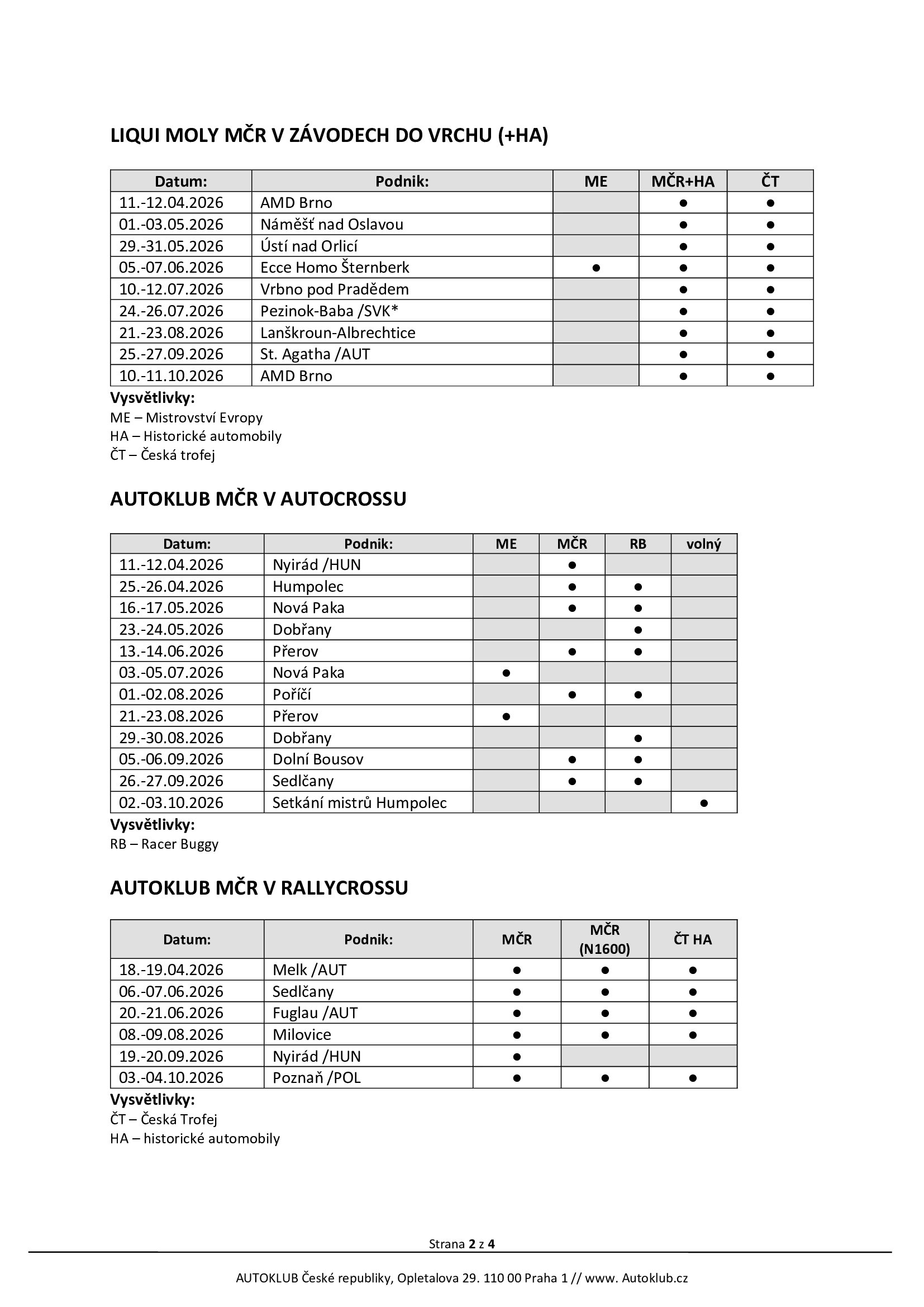 LIQUI MOLY MČR V ZÁVODECH DO VRCHU (+HA)

| Datum: | Podnik: | ME | MČR+HA | ČT |
|---|---|---|---|---|
| 11.-12.04.2026 | AMD Brno | | ● | ● |
| 01.-03.05.2026 | Náměšť nad Oslavou | | ● | ● |
| 29.-31.05.2026 | Ústí nad Orlicí | | ● | ● |
| 05.-07.06.2026 | Ecce Homo Šternberk | ● | ● | ● |
| 10.-12.07.2026 | Vrbno pod Pradědem | | ● | ● |
| 24.-26.07.2026 | Pezinok-Baba /SVK* | | ● | ● |
| 21.-23.08.2026 | Lanškroun-Albrechtice | | ● | ● |
| 25.-27.09.2026 | St. Agatha /AUT | | ● | ● |
| 10.-11.10.2026 | AMD Brno | | ● | ● |

Vysvětlivky:
ME – Mistrovství Evropy
HA – Historické automobily
ČT – Česká trofej

AUTOKLUB MČR V AUTOCROSSU

| Datum: | Podnik: | ME | MČR | RB | volný |
|---|---|---|---|---|---|
| 11.-12.04.2026 | Nyirád /HUN | | ● | | |
| 25.-26.04.2026 | Humpolec | | ● | ● | |
| 16.-17.05.2026 | Nová Paka | | ● | ● | |
| 23.-24.05.2026 | Dobřany | | | ● | |
| 13.-14.06.2026 | Přerov | | ● | ● | |
| 03.-05.07.2026 | Nová Paka | ● | | | |
| 01.-02.08.2026 | Poříčí | | ● | ● | |
| 21.-23.08.2026 | Přerov | ● | | | |
| 29.-30.08.2026 | Dobřany | | | ● | |
| 05.-06.09.2026 | Dolní Bousov | | ● | ● | |
| 26.-27.09.2026 | Sedlčany | | ● | ● | |
| 02.-03.10.2026 | Setkání mistrů Humpolec | | | | ● |

Vysvětlivky:
RB – Racer Buggy

AUTOKLUB MČR V RALLYCROSSU

| Datum: | Podnik: | MČR | MČR (N1600) | ČT HA |
|---|---|---|---|---|
| 18.-19.04.2026 | Melk /AUT | ● | ● | ● |
| 06.-07.06.2026 | Sedlčany | ● | ● | ● |
| 20.-21.06.2026 | Fuglau /AUT | ● | ● | ● |
| 08.-09.08.2026 | Milovice | ● | ● | ● |
| 19.-20.09.2026 | Nyirád /HUN | ● | | |
| 03.-04.10.2026 | Poznaň /POL | ● | ● | ● |

Vysvětlivky:
ČT – Česká Trofej
HA – historické automobily

Strana 2 z 4

AUTOKLUB České republiky, Opletalova 29. 110 00 Praha 1 // www. Autoklub.cz